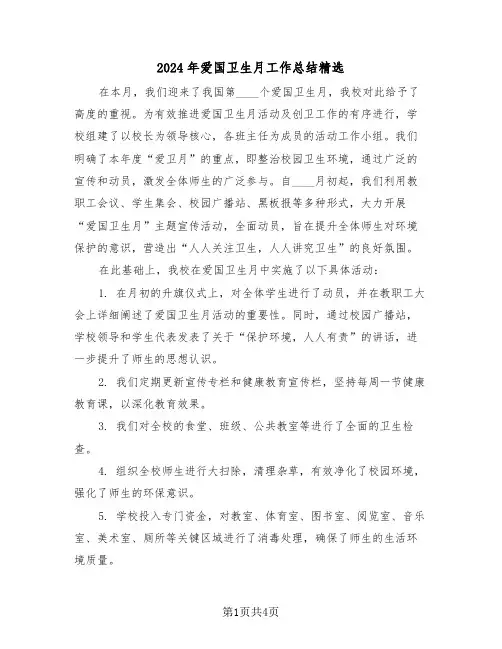 2024年爱国卫生月工作总结精选

在本月，我们迎来了我国第____个爱国卫生月，我校对此给予了高度的重视。为有效推进爱国卫生月活动及创卫工作的有序进行，学校组建了以校长为领导核心，各班主任为成员的活动工作小组。我们明确了本年度“爱卫月”的重点，即整治校园卫生环境，通过广泛的宣传和动员，激发全体师生的广泛参与。自____月初起，我们利用教职工会议、学生集会、校园广播站、黑板报等多种形式，大力开展“爱国卫生月”主题宣传活动，全面动员，旨在提升全体师生对环境保护的意识，营造出“人人关注卫生，人人讲究卫生”的良好氛围。

在此基础上，我校在爱国卫生月中实施了以下具体活动：

1. 在月初的升旗仪式上，对全体学生进行了动员，并在教职工大会上详细阐述了爱国卫生月活动的重要性。同时，通过校园广播站，学校领导和学生代表发表了关于“保护环境，人人有责”的讲话，进一步提升了师生的思想认识。

2. 我们定期更新宣传专栏和健康教育宣传栏，坚持每周一节健康教育课，以深化教育效果。

3. 我们对全校的食堂、班级、公共教室等进行了全面的卫生检查。

4. 组织全校师生进行大扫除，清理杂草，有效净化了校园环境，强化了师生的环保意识。

5. 学校投入专门资金，对教室、体育室、图书室、阅览室、音乐室、美术室、厕所等关键区域进行了消毒处理，确保了师生的生活环境质量。

第1页共4页